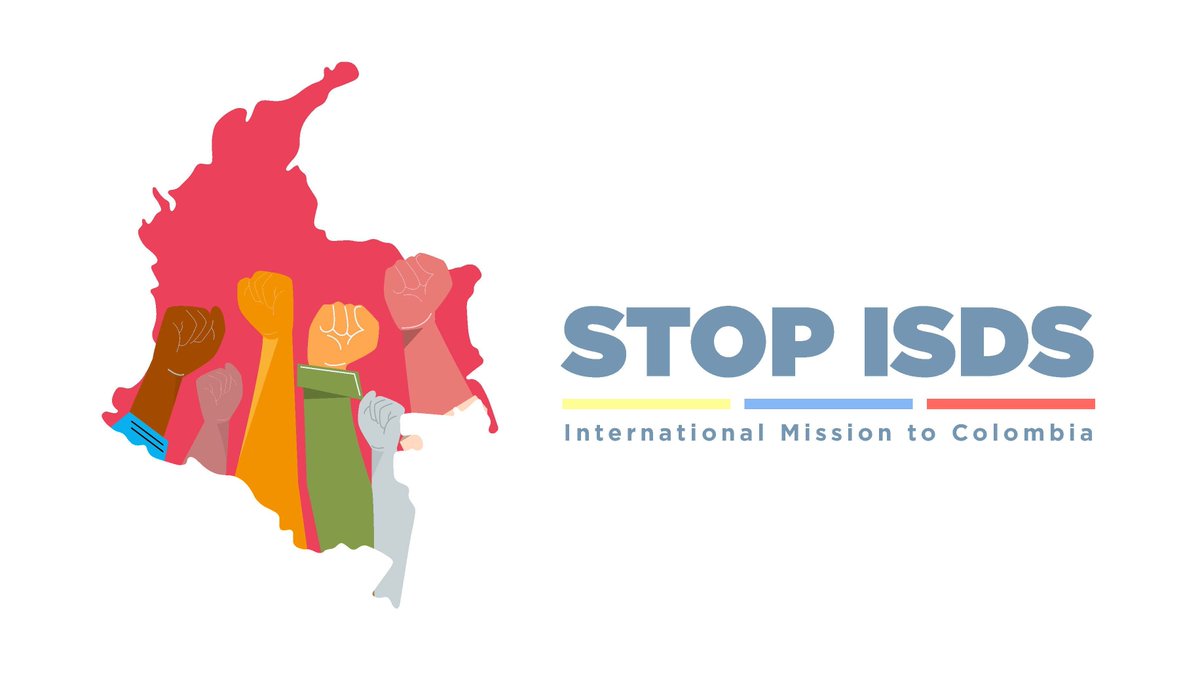 STOP ISDS
International Mission to Colombia